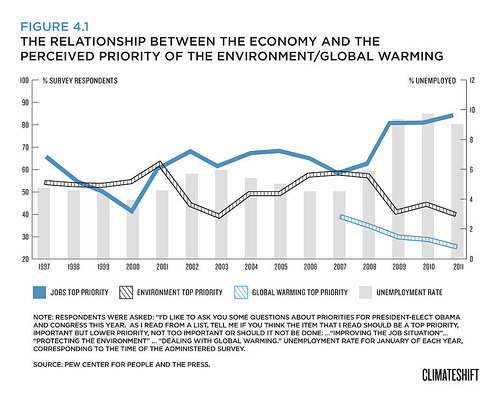 FIGURE 4.1
THE RELATIONSHIP BETWEEN THE ECONOMY AND THE PERCEIVED PRIORITY OF THE ENVIRONMENT/GLOBAL WARMING

% SURVEY RESPONDENTS
% UNEMPLOYED

100
90
80
70
60
50
40
30
20

12
10
8
6
4
2
0

1997 1998 1999 2000 2001 2002 2003 2004 2005 2006 2007 2008 2009 2010 2011

JOBS TOP PRIORITY
ENVIRONMENT TOP PRIORITY
GLOBAL WARMING TOP PRIORITY
UNEMPLOYMENT RATE

NOTE: RESPONDENTS WERE ASKED: "I'D LIKE TO ASK YOU SOME QUESTIONS ABOUT PRIORITIES FOR PRESIDENT-ELECT OBAMA AND CONGRESS THIS YEAR. AS I READ FROM A LIST, TELL ME IF YOU THINK THE ITEM THAT I READ SHOULD BE A TOP PRIORITY, IMPORTANT BUT LOWER PRIORITY, NOT TOO IMPORTANT OR SHOULD IT NOT BE DONE: ..."IMPROVING THE JOB SITUATION"... "PROTECTING THE ENVIRONMENT" ... "DEALING WITH GLOBAL WARMING." UNEMPLOYMENT RATE FOR JANUARY OF EACH YEAR, CORRESPONDING TO THE TIME OF THE ADMINISTERED SURVEY.

SOURCE: PEW CENTER FOR PEOPLE AND THE PRESS.

CLIMATESHIFT